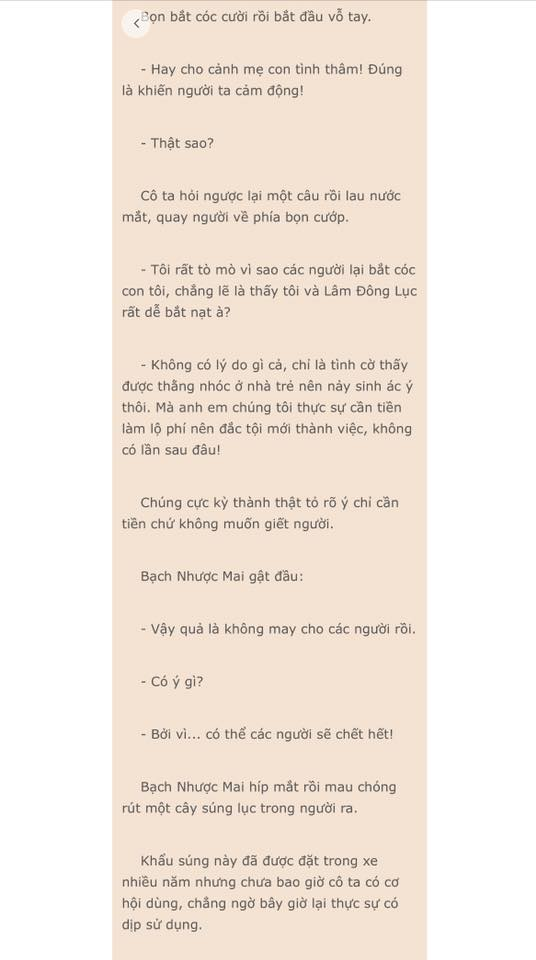 Bọn bắt cóc cười rồi bắt đầu vỗ tay.

- Hay cho cảnh mẹ con tình thâm! Đúng là khiến người ta cảm động!

- Thật sao?

Cô ta hỏi ngược lại một câu rồi lau nước mắt, quay người về phía bọn cướp.

- Tôi rất tò mò vì sao các người lại bắt cóc con tôi, chẳng lẽ là thấy tôi và Lâm Đông Lục rất dễ bắt nạt à?

- Không có lý do gì cả, chỉ là tình cờ thấy được thằng nhóc ở nhà trẻ nên nảy sinh ác ý thôi. Mà anh em chúng tôi thực sự cần tiền làm lộ phí nên đắc tội mới thành việc, không có lần sau đâu!

Chúng cực kỳ thành thật tỏ rõ ý chỉ cần tiền chứ không muốn giết người.

Bạch Nhược Mai gật đầu:

- Vậy quả là không may cho các người rồi.

- Có ý gì?

- Bởi vì... có thể các người sẽ chết hết!

Bạch Nhược Mai híp mắt rồi mau chóng rút một cây súng lục trong người ra.

Khẩu súng này đã được đặt trong xe nhiều năm nhưng chưa bao giờ cô ta có cơ hội dùng, chẳng ngờ bây giờ lại thực sự có dịp sử dụng.